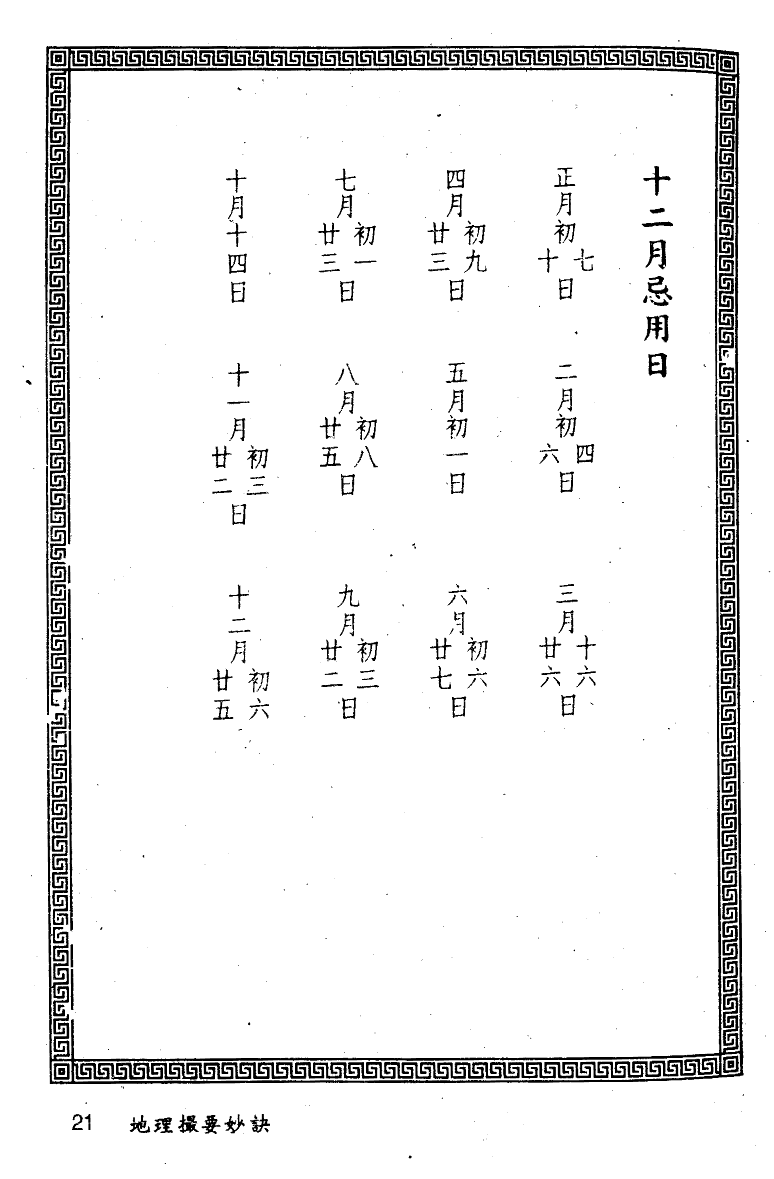 十二月忌用日

正月初七 初十日

二月初四 初六日

三月十六 廿六日

四月初九 廿三日

五月初一日

六月初六 廿七日

七月初一 廿三日

八月初八 廿五日

九月初三 廿二日

十月十四日

十一月初三 廿二日

十二月初六 廿五

21 地理撮要妙訣